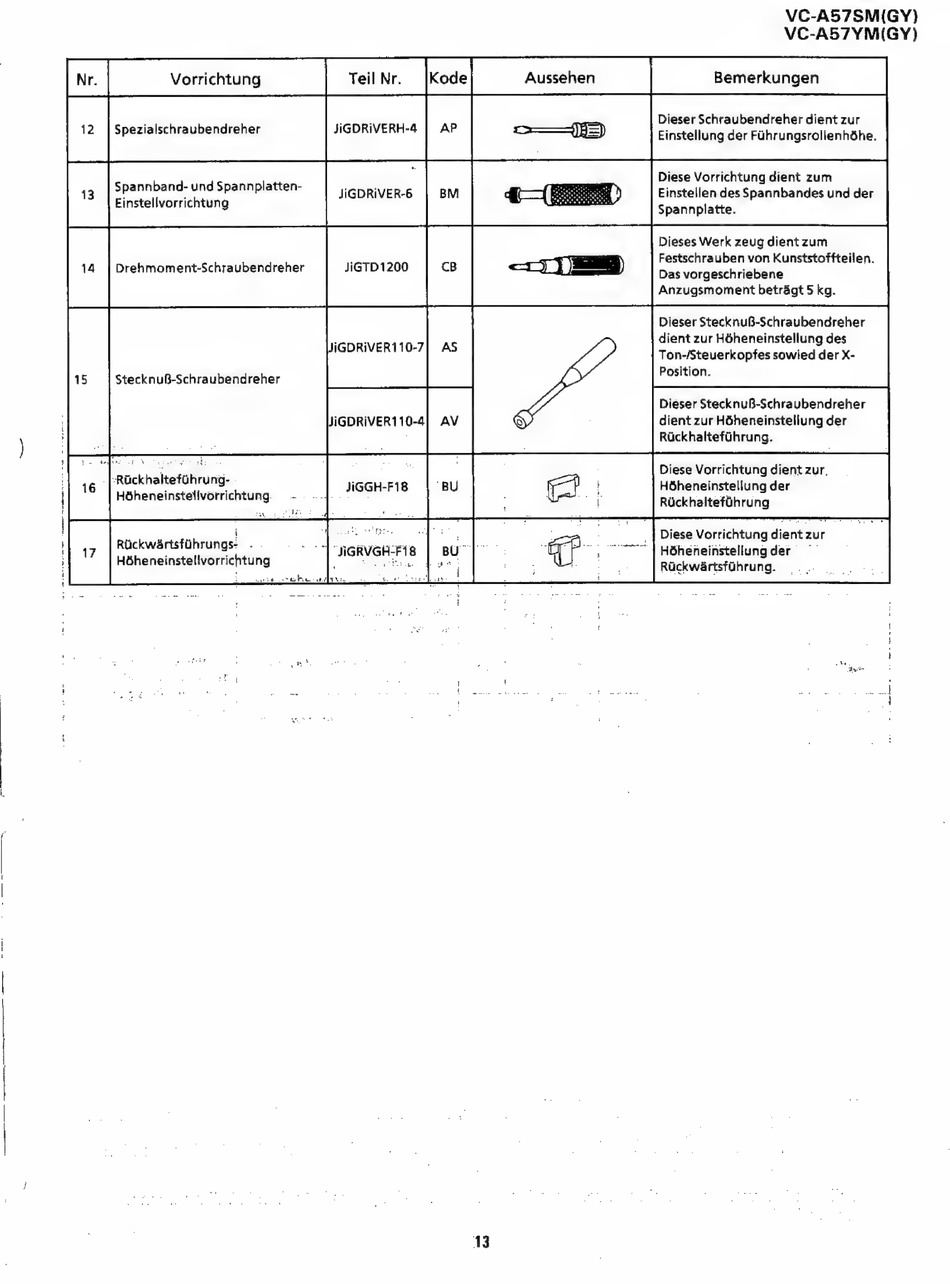 VC-A57SM(GY)
VC-A57YM(GY)

| Nr. | Vorrichtung | Teil Nr. | Kode | Aussehen | Bemerkungen |
|---|---|---|---|---|---|
| 12 | Spezialschraubendreher | JiGDRiVERH-4 | AP | | Dieser Schraubendreher dient zur Einstellung der Führungsrollenhöhe. |
| 13 | Spannband- und Spannplatten-Einstellvorrichtung | JiGDRiVER-6 | BM | | Diese Vorrichtung dient zum Einstellen des Spannbandes und der Spannplatte. |
| 14 | Drehmoment-Schraubendreher | JiGTD1200 | CB | | Dieses Werk zeug dient zum Festschrauben von Kunststoffteilen. Das vorgeschriebene Anzugsmoment beträgt 5 kg. |
| 15 | Stecknuß-Schraubendreher | JiGDRiVER110-7 | AS | | Dieser Stecknuß-Schraubendreher dient zur Höheneinstellung des Ton-/Steuerkopfes sowied der X-Position. |
| | | JiGDRiVER110-4 | AV | | Dieser Stecknuß-Schraubendreher dient zur Höheneinstellung der Rückhalteführung. |
| 16 | Rückhalteführung-Höheneinstellvorrichtung | JiGGH-F18 | BU | | Diese Vorrichtung dient zur Höheneinstellung der Rückhalteführung |
| 17 | Rückwärtsführungs-Höheneinstellvorrichtung | JiGRVGH-F18 | BU | | Diese Vorrichtung dient zur Höheneinstellung der Rückwärtsführung. |

13